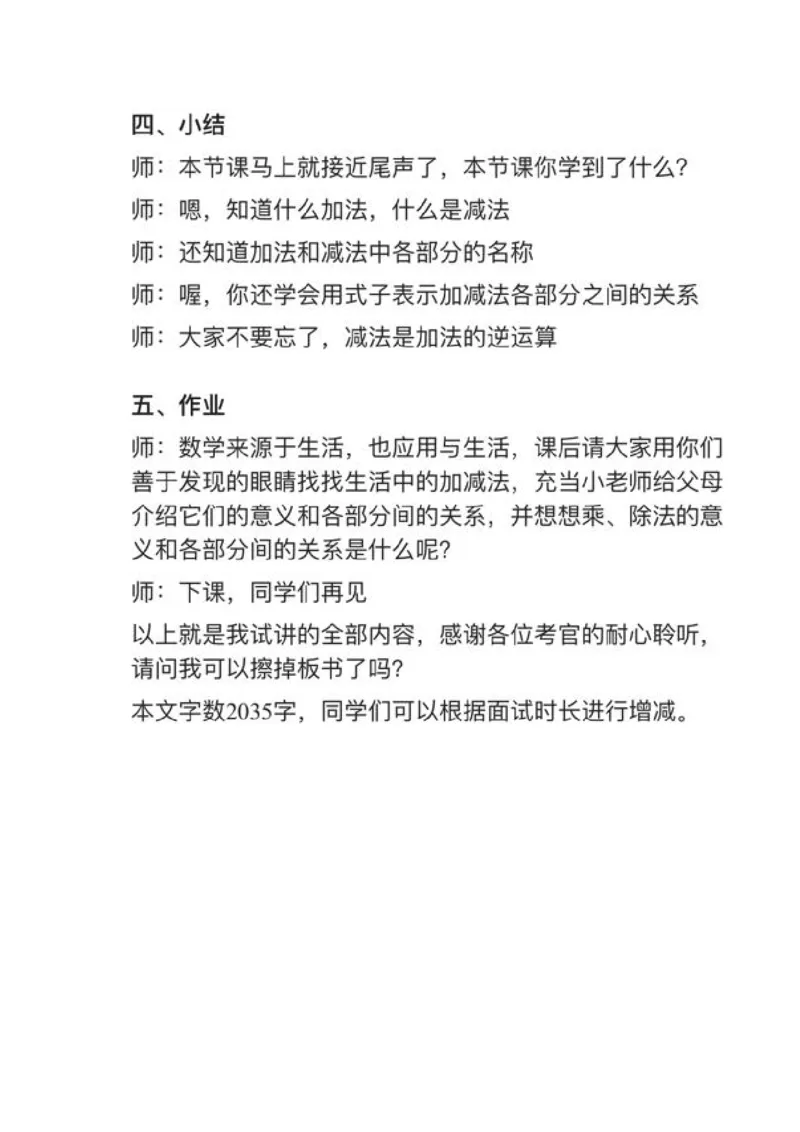 四、小结

师：本节课马上就接近尾声了，本节课你学到了什么？

师：嗯，知道什么加法，什么是减法

师：还知道加法和减法中各部分的名称

师：喔，你还学会用式子表示加减法各部分之间的关系

师：大家不要忘了，减法是加法的逆运算

五、作业

师：数学来源于生活，也应用与生活，课后请大家用你们善于发现的眼睛找找生活中的加减法，充当小老师给父母介绍它们的意义和各部分间的关系，并想想乘、除法的意义和各部分间的关系是什么呢？

师：下课，同学们再见

以上就是我试讲的全部内容，感谢各位考官的耐心聆听，请问我可以擦掉板书了吗？

本文字数2035字，同学们可以根据面试时长进行增减。